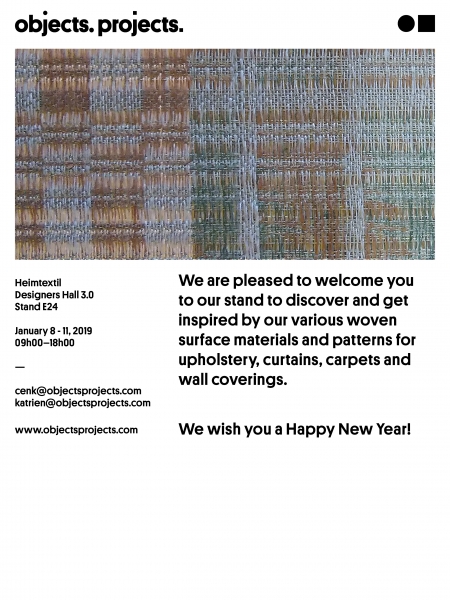 objects. projects.

Heimtextil
Designers Hall 3.0
Stand E24

January 8 - 11, 2019
09h00–18h00

—

cenk@objectsprojects.com
katrien@objectsprojects.com

www.objectsprojects.com

We are pleased to welcome you to our stand to discover and get inspired by our various woven surface materials and patterns for upholstery, curtains, carpets and wall coverings.

We wish you a Happy New Year!